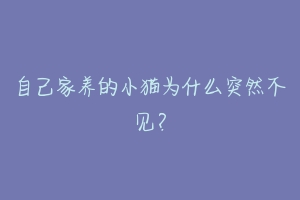 自己家养的小猫为什么突然不见?